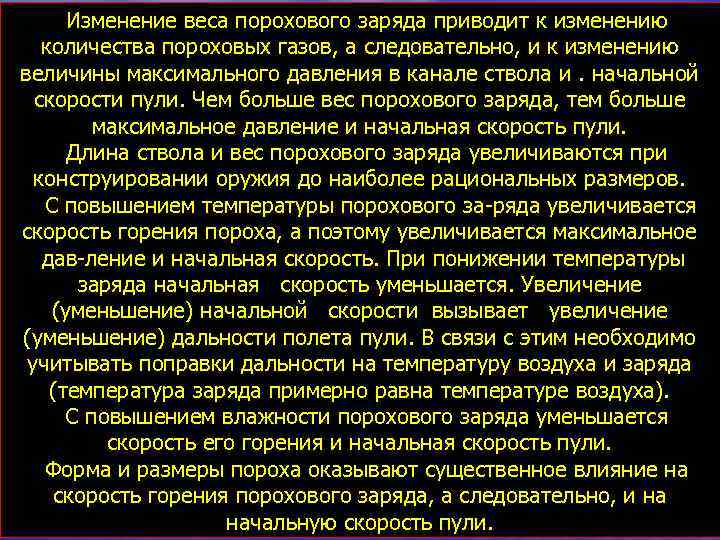 Изменение веса порохового заряда приводит к изменению количества пороховых газов, а следовательно, и к изменению величины максимального давления в канале ствола и . начальной скорости пули. Чем больше вес порохового заряда, тем больше максимальное давление и начальная скорость пули.

Длина ствола и вес порохового заряда увеличиваются при конструировании оружия до наиболее рациональных размеров.

С повышением температуры порохового за-ряда увеличивается скорость горения пороха, а поэтому увеличивается максимальное дав-ление и начальная скорость. При понижении температуры заряда начальная скорость уменьшается. Увеличение (уменьшение) начальной скорости вызывает увеличение (уменьшение) дальности полета пули. В связи с этим необходимо учитывать поправки дальности на температуру воздуха и заряда (температура заряда примерно равна температуре воздуха).

С повышением влажности порохового заряда уменьшается скорость его горения и начальная скорость пули.

Форма и размеры пороха оказывают существенное влияние на скорость горения порохового заряда, а следовательно, и на начальную скорость пули.